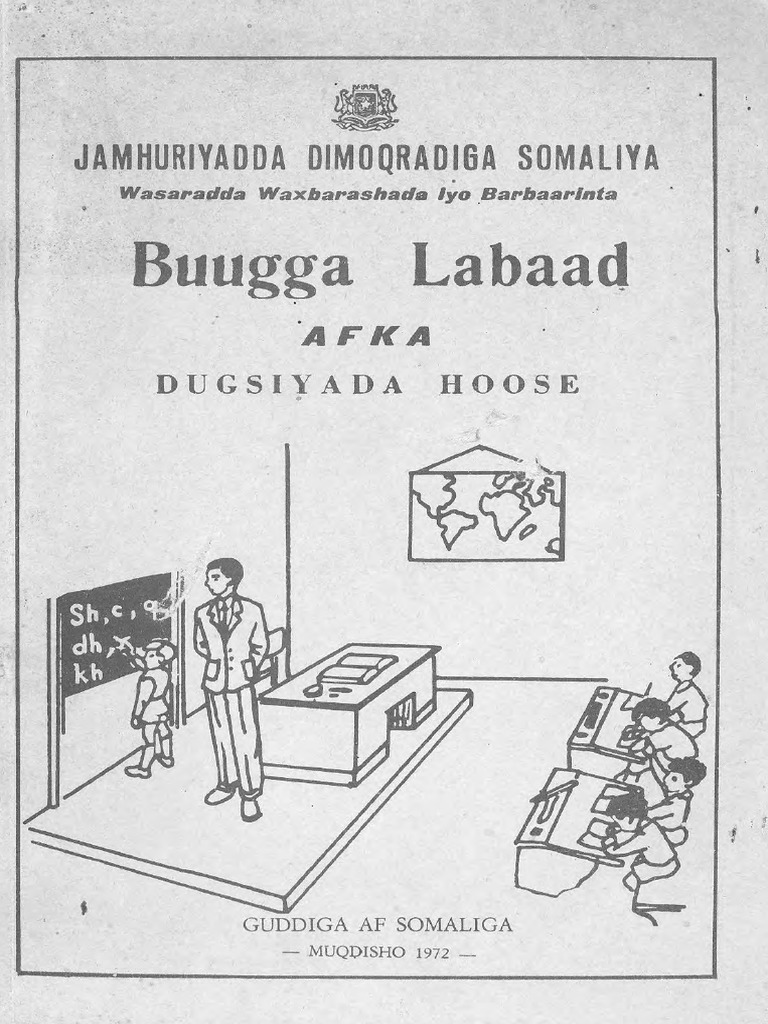 JAMHURIYADDA DIMOQRADIGA SOMALIYA
Wasaradda Waxbarashada iyo Barbaarinta

Buugga Labaad

AFKA

DUGSIYADA HOOSE

Sh, c, q
dh, x
kh

GUDDIGA AF SOMALIGA
— MUQDISHO 1972 —